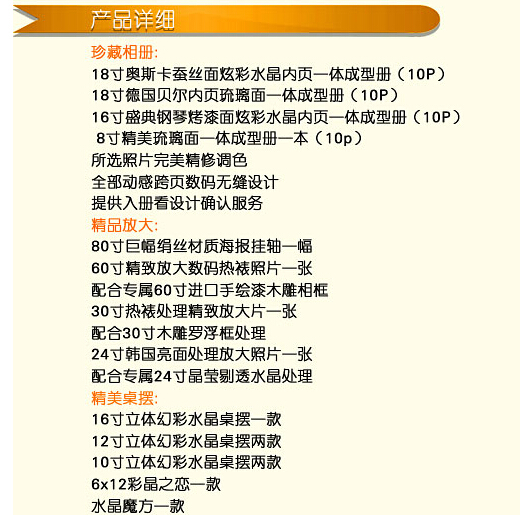 产品详细

珍藏相册:
18寸奥斯卡蚕丝面炫彩水晶内页一体成型册（10P）
18寸德国贝尔内页琉璃面一体成型册（10P）
16寸盛典钢琴烤漆面炫彩水晶内页一体成型册（10P）
8寸精美琉璃面一体成型册一本（10p）
所选照片完美精修调色
全部动感跨页数码无缝设计
提供入册看设计确认服务

精品放大:
80寸巨幅绢丝材质海报挂轴一幅
60寸精致放大数码热裱照片一张
配合专属60寸进口手绘漆木雕相框
30寸热裱处理精致放大片一张
配合30寸木雕罗浮框处理
24寸韩国亮面处理放大照片一张
配合专属24寸晶莹剔透水晶处理

精美桌摆:
16寸立体幻彩水晶桌摆一款
12寸立体幻彩水晶桌摆两款
10寸立体幻彩水晶桌摆两款
6x12彩晶之恋一款
水晶魔方一款